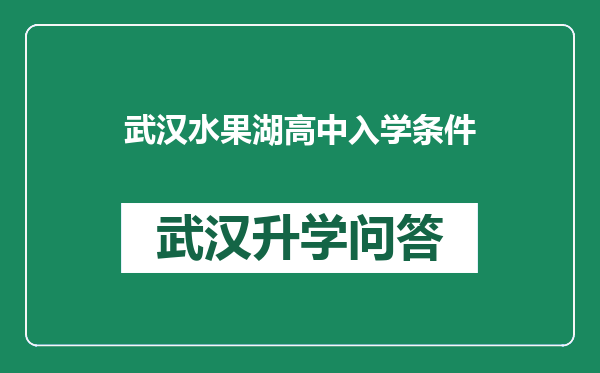 武汉水果湖高中入学条件

武汉升学问答